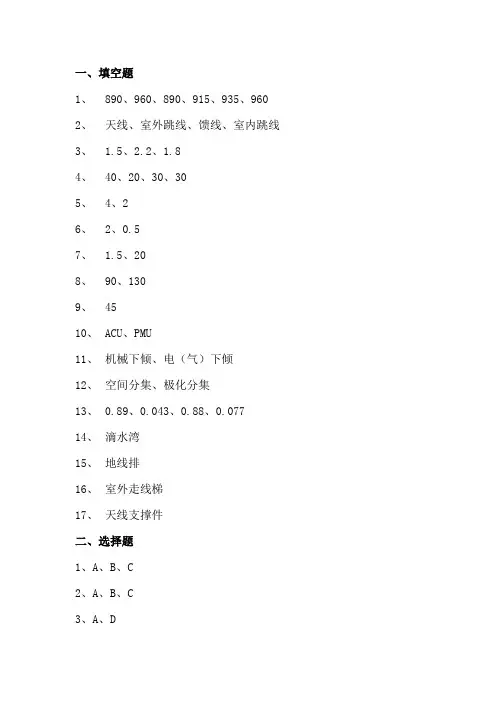 一、填空题

1、 890、960、890、915、935、960

2、 天线、室外跳线、馈线、室内跳线

3、 1.5、2.2、1.8

4、 40、20、30、30

5、 4、2

6、 2、0.5

7、 1.5、20

8、 90、130

9、 45

10、 ACU、PMU

11、 机械下倾、电（气）下倾

12、 空间分集、极化分集

13、 0.89、0.043、0.88、0.077

14、 滴水湾

15、 地线排

16、 室外走线梯

17、 天线支撑件

二、选择题

1、A、B、C

2、A、B、C

3、A、D